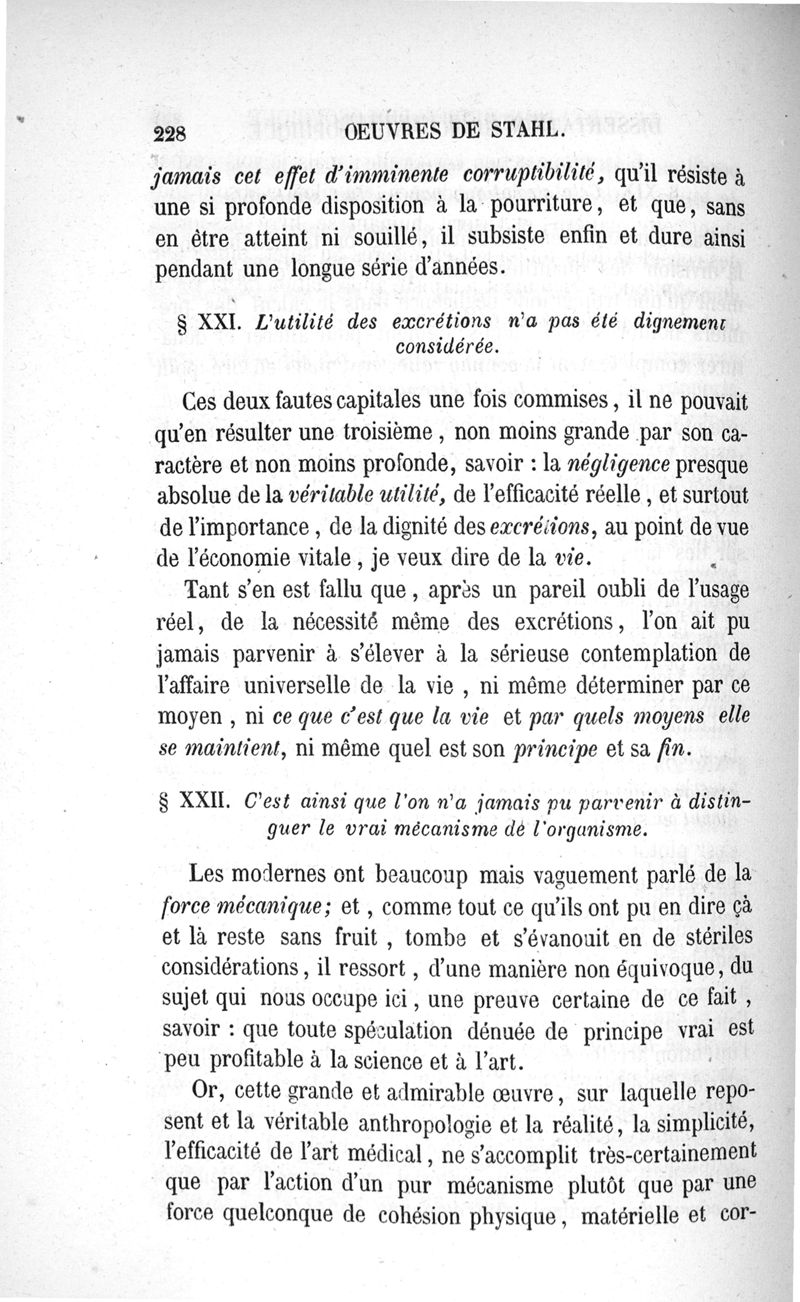 228 OEUVRES DE STAHL.

jamais cet effet d'imminente corruptibilité, qu'il résiste à une si profonde disposition à la pourriture, et que, sans en être atteint ni souillé, il subsiste enfin et dure ainsi pendant une longue série d'années.

§ XXI. L'utilité des excrétions n'a pas été dignement considérée.

Ces deux fautes capitales une fois commises, il ne pouvait qu'en résulter une troisième, non moins grande par son caractère et non moins profonde, savoir : la négligence presque absolue de la véritable utilité, de l'efficacité réelle, et surtout de l'importance, de la dignité des excrétions, au point de vue de l'économie vitale, je veux dire de la vie.

Tant s'en est fallu que, après un pareil oubli de l'usage réel, de la nécessité même des excrétions, l'on ait pu jamais parvenir à s'élever à la sérieuse contemplation de l'affaire universelle de la vie, ni même déterminer par ce moyen, ni ce que c'est que la vie et par quels moyens elle se maintient, ni même quel est son principe et sa fin.

§ XXII. C'est ainsi que l'on n'a jamais pu parvenir à distinguer le vrai mécanisme de l'organisme.

Les modernes ont beaucoup mais vaguement parlé de la force mécanique; et, comme tout ce qu'ils ont pu en dire çà et là reste sans fruit, tombe et s'évanouit en de stériles considérations, il ressort, d'une manière non équivoque, du sujet qui nous occupe ici, une preuve certaine de ce fait, savoir : que toute spéculation dénuée de principe vrai est peu profitable à la science et à l'art.

Or, cette grande et admirable œuvre, sur laquelle reposent et la véritable anthropologie et la réalité, la simplicité, l'efficacité de l'art médical, ne s'accomplit très-certainement que par l'action d'un pur mécanisme plutôt que par une force quelconque de cohésion physique, matérielle et cor-